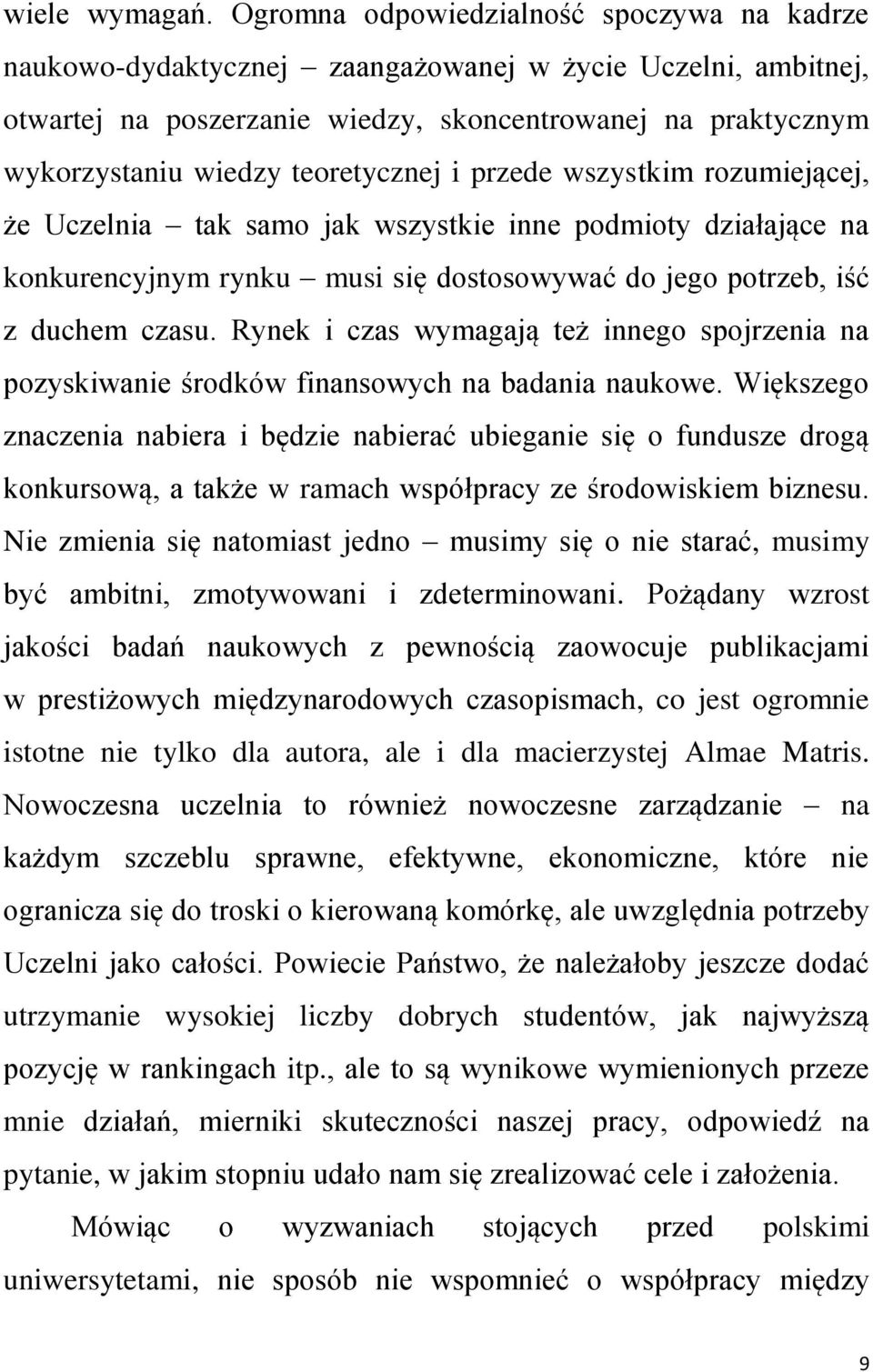 wiele wymagań. Ogromna odpowiedzialność spoczywa na kadrze naukowo-dydaktycznej – zaangażowanej w życie Uczelni, ambitnej, otwartej na poszerzanie wiedzy, skoncentrowanej na praktycznym wykorzystaniu wiedzy teoretycznej i przede wszystkim rozumiejącej, że Uczelnia – tak samo jak wszystkie inne podmioty działające na konkurencyjnym rynku – musi się dostosowywać do jego potrzeb, iść z duchem czasu. Rynek i czas wymagają też innego spojrzenia na pozyskiwanie środków finansowych na badania naukowe. Większego znaczenia nabiera i będzie nabierać ubieganie się o fundusze drogą konkursową, a także w ramach współpracy ze środowiskiem biznesu. Nie zmienia się natomiast jedno – musimy się o nie starać, musimy być ambitni, zmotywowani i zdeterminowani. Pożądany wzrost jakości badań naukowych z pewnością zaowocuje publikacjami w prestiżowych międzynarodowych czasopismach, co jest ogromnie istotne nie tylko dla autora, ale i dla macierzystej Almae Matris. Nowoczesna uczelnia to również nowoczesne zarządzanie – na każdym szczeblu sprawne, efektywne, ekonomiczne, które nie ogranicza się do troski o kierowaną komórkę, ale uwzględnia potrzeby Uczelni jako całości. Powiecie Państwo, że należałoby jeszcze dodać utrzymanie wysokiej liczby dobrych studentów, jak najwyższą pozycję w rankingach itp., ale to są wynikowe wymienionych przeze mnie działań, mierniki skuteczności naszej pracy, odpowiedź na pytanie, w jakim stopniu udało nam się zrealizować cele i założenia.

Mówiąc o wyzwaniach stojących przed polskimi uniwersytetami, nie sposób nie wspomnieć o współpracy między

9